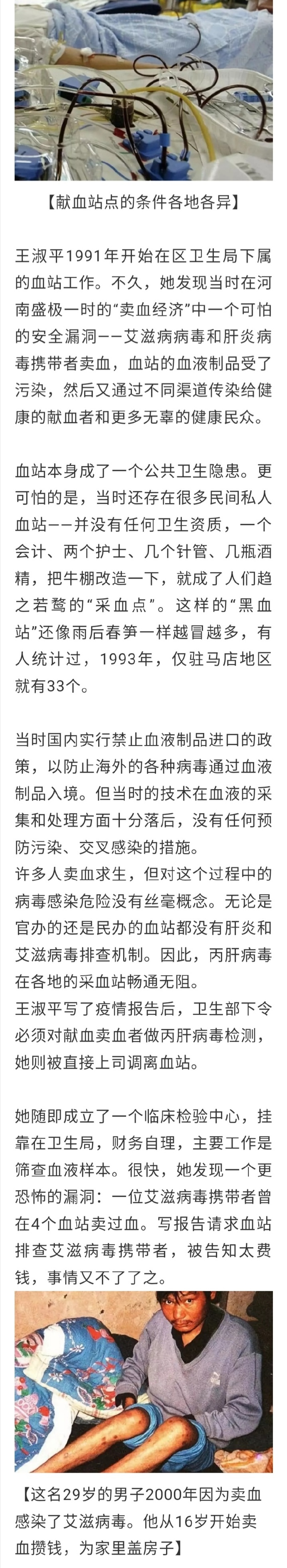 【献血站点的条件各地各异】

王淑平1991年开始在区卫生局下属的血站工作。不久，她发现当时在河南盛极一时的“卖血经济”中一个可怕的安全漏洞——艾滋病病毒和肝炎病毒携带者卖血，血站的血液制品受了污染，然后又通过不同渠道传染给健康的献血者和更多无辜的健康民众。

血站本身成了一个公共卫生隐患。更可怕的是，当时还存在很多民间私人血站——并没有任何卫生资质，一个会计、两个护士、几个针管、几瓶酒精，把牛棚改造一下，就成了人们趋之若鹜的“采血点”。这样的“黑血站”还像雨后春笋一样越冒越多，有人统计过，1993年，仅驻马店地区就有33个。

当时国内实行禁止血液制品进口的政策，以防止海外的各种病毒通过血液制品入境。但当时的技术在血液的采集和处理方面十分落后，没有任何预防污染、交叉感染的措施。
许多人卖血求生，但对这个过程中的病毒感染危险没有丝毫概念。无论是官办的还是民办的血站都没有肝炎和艾滋病毒排查机制。因此，丙肝病毒在各地的采血站畅通无阻。
王淑平写了疫情报告后，卫生部下令必须对献血卖血者做丙肝病毒检测，她则被直接上司调离血站。

她随即成立了一个临床检验中心，挂靠在卫生局，财务自理，主要工作是筛查血液样本。很快，她发现一个更恐怖的漏洞：一位艾滋病毒携带者曾在4个血站卖过血。写报告请求血站排查艾滋病毒携带者，被告知太费钱，事情又不了了之。

【这名29岁的男子2000年因为卖血感染了艾滋病毒。他从16岁开始卖血攒钱，为家里盖房子】